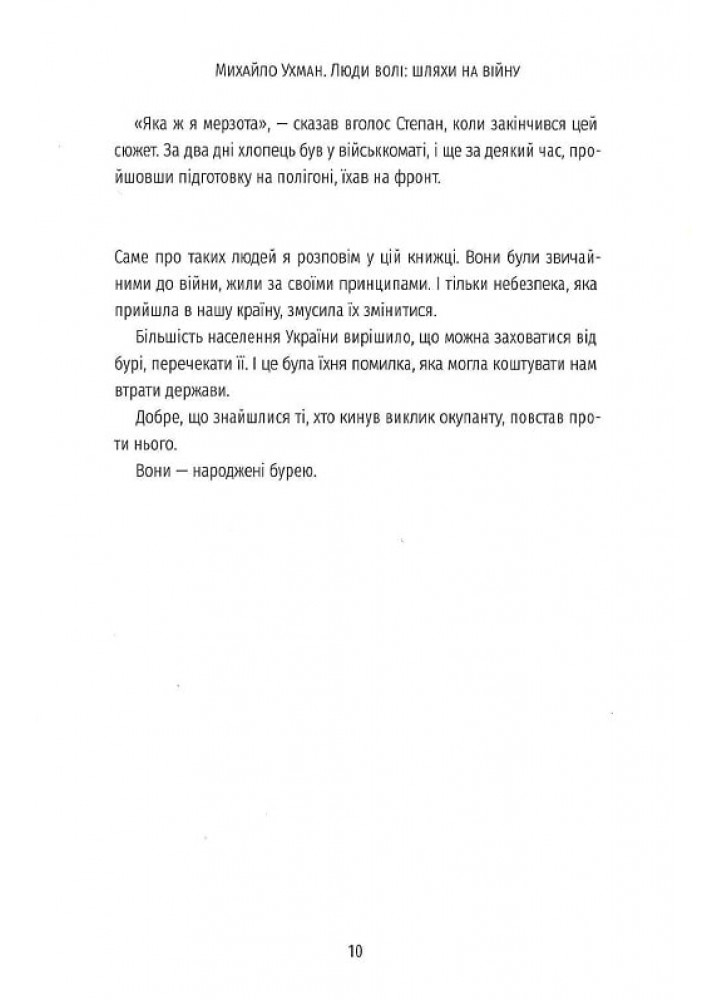 Михайло Ухман. Люди волі: шляхи на війну

«Яка ж я мерзота», — сказав вголос Степан, коли закінчився цей сюжет. За два дні хлопець був у військкоматі, і ще за деякий час, пройшовши підготовку на полігоні, їхав на фронт.

Саме про таких людей я розповім у цій книжці. Вони були звичайними до війни, жили за своїми принципами. І тільки небезпека, яка прийшла в нашу країну, змусила їх змінитися.

Більшість населення України вирішило, що можна заховатися від бурі, перечекати її. І це була їхня помилка, яка могла коштувати нам втрати держави.

Добре, що знайшлися ті, хто кинув виклик окупанту, повстав проти нього.

Вони — народжені бурею.

10